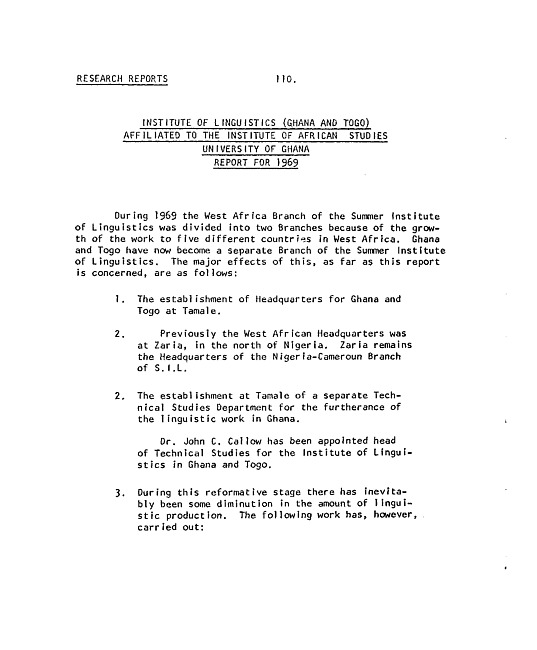 RESEARCH REPORTS 110.

INSTITUTE OF LINGUISTICS (GHANA AND TOGO)
AFFILIATED TO THE INSTITUTE OF AFRICAN STUDIES
UNIVERSITY OF GHANA
REPORT FOR 1969

During 1969 the West Africa Branch of the Summer Institute of Linguistics was divided into two Branches because of the growth of the work to five different countries in West Africa. Ghana and Togo have now become a separate Branch of the Summer Institute of Linguistics. The major effects of this, as far as this report is concerned, are as follows:

1. The establishment of Headquarters for Ghana and Togo at Tamale.

2. Previously the West African Headquarters was at Zaria, in the north of Nigeria. Zaria remains the Headquarters of the Nigeria-Cameroun Branch of S.I.L.

2. The establishment at Tamale of a separate Technical Studies Department for the furtherance of the linguistic work in Ghana.

Dr. John C. Callow has been appointed head of Technical Studies for the Institute of Linguistics in Ghana and Togo.

3. During this reformative stage there has inevitably been some diminution in the amount of linguistic production. The following work has, however, carried out: